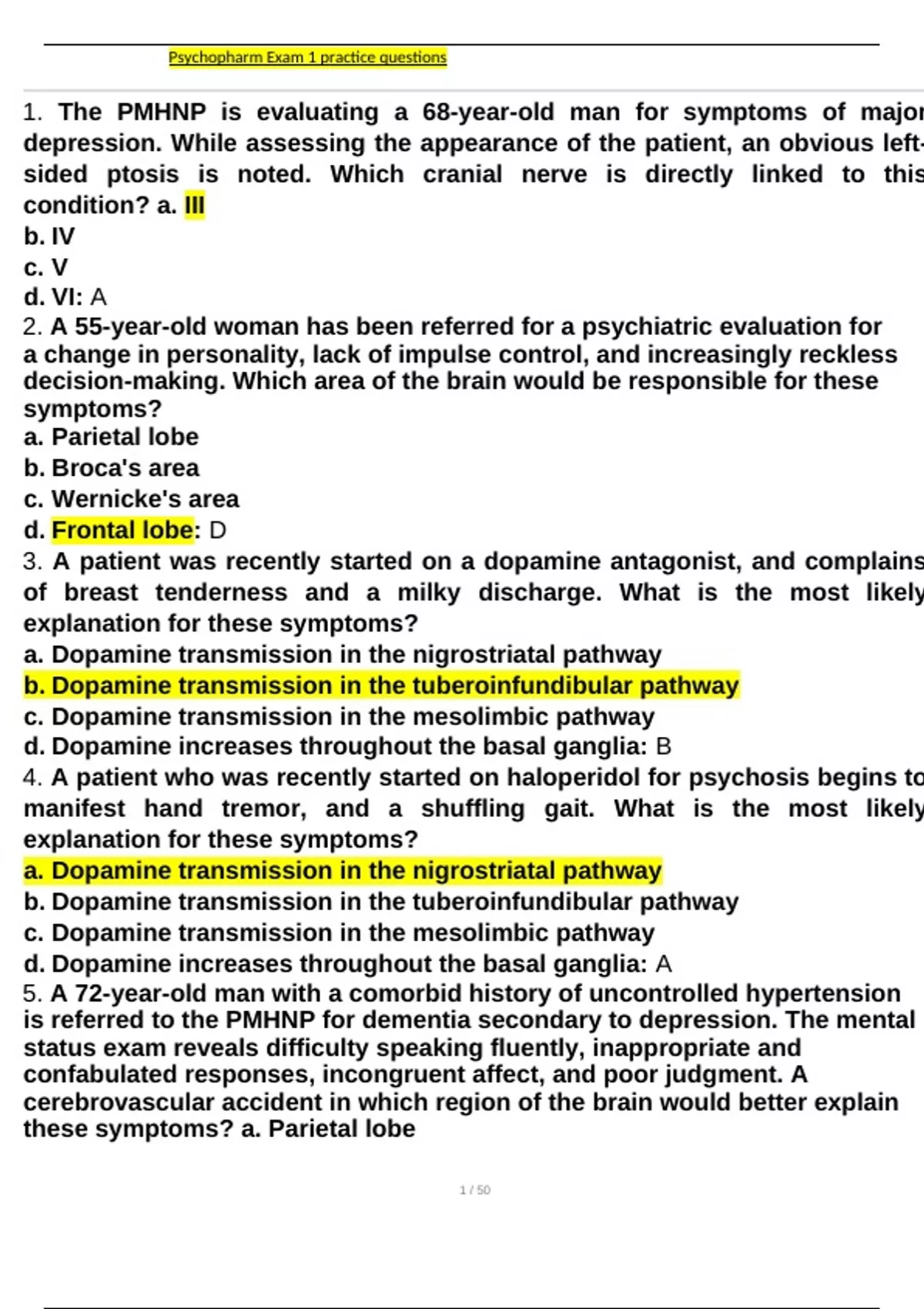 Psychopharm Exam 1 practice questions

1. The PMHNP is evaluating a 68-year-old man for symptoms of major depression. While assessing the appearance of the patient, an obvious left-sided ptosis is noted. Which cranial nerve is directly linked to this condition? a. III
b. IV
c. V
d. VI: A
2. A 55-year-old woman has been referred for a psychiatric evaluation for a change in personality, lack of impulse control, and increasingly reckless decision-making. Which area of the brain would be responsible for these symptoms?
a. Parietal lobe
b. Broca's area
c. Wernicke's area
d. Frontal lobe: D
3. A patient was recently started on a dopamine antagonist, and complains of breast tenderness and a milky discharge. What is the most likely explanation for these symptoms?
a. Dopamine transmission in the nigrostriatal pathway
b. Dopamine transmission in the tuberoinfundibular pathway
c. Dopamine transmission in the mesolimbic pathway
d. Dopamine increases throughout the basal ganglia: B
4. A patient who was recently started on haloperidol for psychosis begins to manifest hand tremor, and a shuffling gait. What is the most likely explanation for these symptoms?
a. Dopamine transmission in the nigrostriatal pathway
b. Dopamine transmission in the tuberoinfundibular pathway
c. Dopamine transmission in the mesolimbic pathway
d. Dopamine increases throughout the basal ganglia: A
5. A 72-year-old man with a comorbid history of uncontrolled hypertension is referred to the PMHNP for dementia secondary to depression. The mental status exam reveals difficulty speaking fluently, inappropriate and confabulated responses, incongruent affect, and poor judgment. A cerebrovascular accident in which region of the brain would better explain these symptoms? a. Parietal lobe

1 / 50